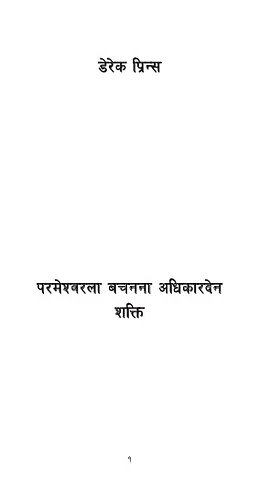 डेरेक प्रिन्स

परमेश्वरला बचनना अधिकारवेन शक्ति

१